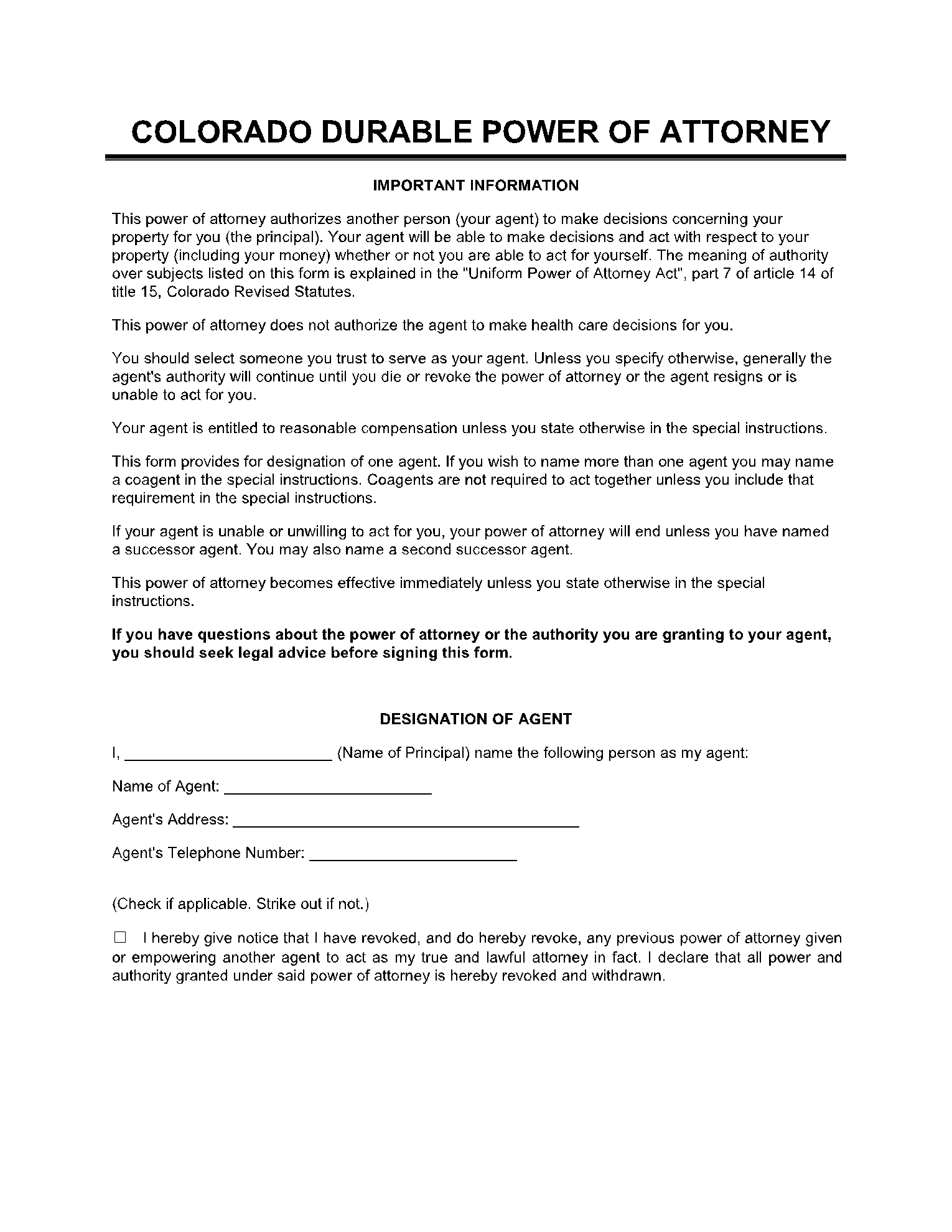 COLORADO DURABLE POWER OF ATTORNEY

IMPORTANT INFORMATION

This power of attorney authorizes another person (your agent) to make decisions concerning your property for you (the principal). Your agent will be able to make decisions and act with respect to your property (including your money) whether or not you are able to act for yourself. The meaning of authority over subjects listed on this form is explained in the "Uniform Power of Attorney Act", part 7 of article 14 of title 15, Colorado Revised Statutes.

This power of attorney does not authorize the agent to make health care decisions for you.

You should select someone you trust to serve as your agent. Unless you specify otherwise, generally the agent's authority will continue until you die or revoke the power of attorney or the agent resigns or is unable to act for you.

Your agent is entitled to reasonable compensation unless you state otherwise in the special instructions.

This form provides for designation of one agent. If you wish to name more than one agent you may name a coagent in the special instructions. Coagents are not required to act together unless you include that requirement in the special instructions.

If your agent is unable or unwilling to act for you, your power of attorney will end unless you have named a successor agent. You may also name a second successor agent.

This power of attorney becomes effective immediately unless you state otherwise in the special instructions.

If you have questions about the power of attorney or the authority you are granting to your agent, you should seek legal advice before signing this form.

DESIGNATION OF AGENT

I, ________________________ (Name of Principal) name the following person as my agent:

Name of Agent: ________________________

Agent's Address: ________________________________________

Agent's Telephone Number: ________________________

(Check if applicable. Strike out if not.)

☐ I hereby give notice that I have revoked, and do hereby revoke, any previous power of attorney given or empowering another agent to act as my true and lawful attorney in fact. I declare that all power and authority granted under said power of attorney is hereby revoked and withdrawn.